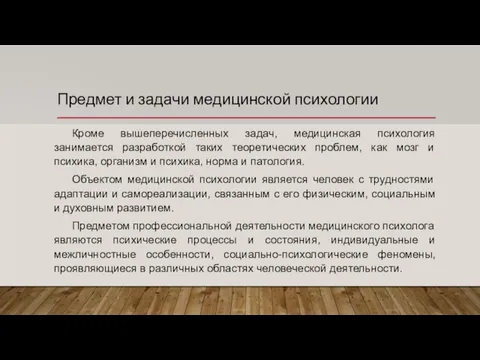 Предмет и задачи медицинской психологии

Кроме вышеперечисленных задач, медицинская психология занимается разработкой таких теоретических проблем, как мозг и психика, организм и психика, норма и патология.

Объектом медицинской психологии является человек с трудностями адаптации и самореализации, связанным с его физическим, социальным и духовным развитием.

Предметом профессиональной деятельности медицинского психолога являются психические процессы и состояния, индивидуальные и межличностные особенности, социально-психологические феномены, проявляющиеся в различных областях человеческой деятельности.